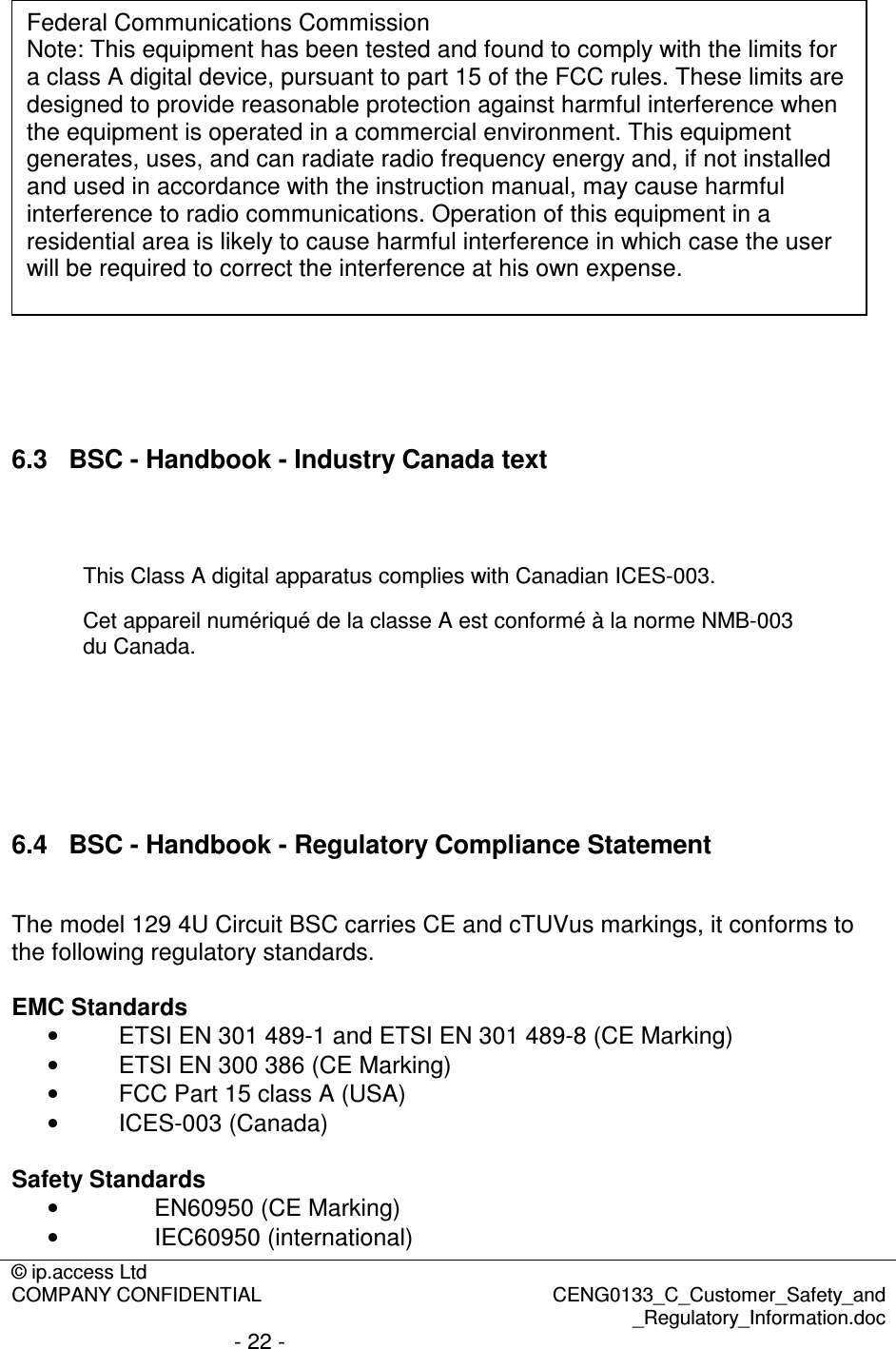 Federal Communications Commission
Note: This equipment has been tested and found to comply with the limits for a class A digital device, pursuant to part 15 of the FCC rules. These limits are designed to provide reasonable protection against harmful interference when the equipment is operated in a commercial environment. This equipment generates, uses, and can radiate radio frequency energy and, if not installed and used in accordance with the instruction manual, may cause harmful interference to radio communications. Operation of this equipment in a residential area is likely to cause harmful interference in which case the user will be required to correct the interference at his own expense.

6.3 BSC - Handbook - Industry Canada text

This Class A digital apparatus complies with Canadian ICES-003.

Cet appareil numériqué de la classe A est conformé à la norme NMB-003 du Canada.

6.4 BSC - Handbook - Regulatory Compliance Statement

The model 129 4U Circuit BSC carries CE and cTUVus markings, it conforms to the following regulatory standards.

EMC Standards
• ETSI EN 301 489-1 and ETSI EN 301 489-8 (CE Marking)
• ETSI EN 300 386 (CE Marking)
• FCC Part 15 class A (USA)
• ICES-003 (Canada)

Safety Standards
• EN60950 (CE Marking)
• IEC60950 (international)

© ip.access Ltd
COMPANY CONFIDENTIAL CENG0133_C_Customer_Safety_and_Regulatory_Information.doc
- 22 -